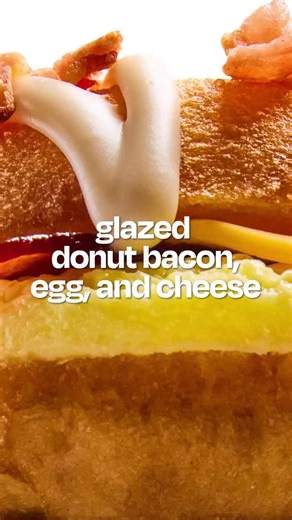 glazed donut bacon, egg, and cheese